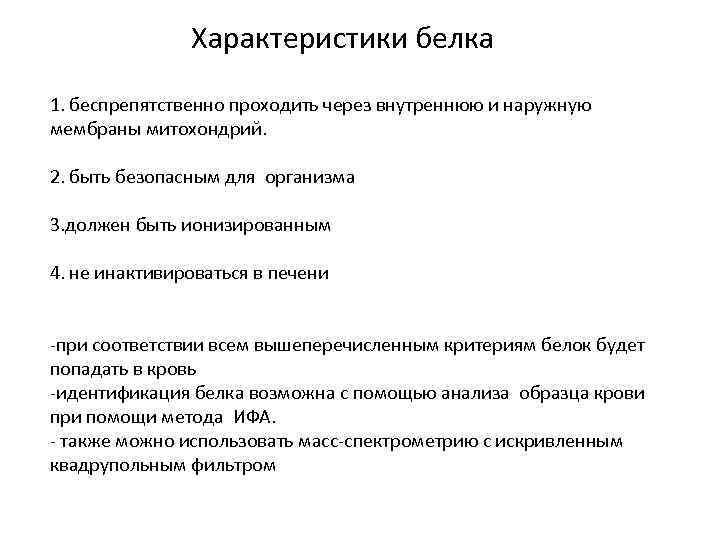 Характеристики белка

1. беспрепятственно проходить через внутреннюю и наружную мембраны митохондрий.

2. быть безопасным для организма

3.должен быть ионизированным

4. не инактивироваться в печени

-при соответствии всем вышеперечисленным критериям белок будет попадать в кровь
-идентификация белка возможна с помощью анализа образца крови при помощи метода ИФА.
- также можно использовать масс-спектрометрию с искривленным квадрупольным фильтром